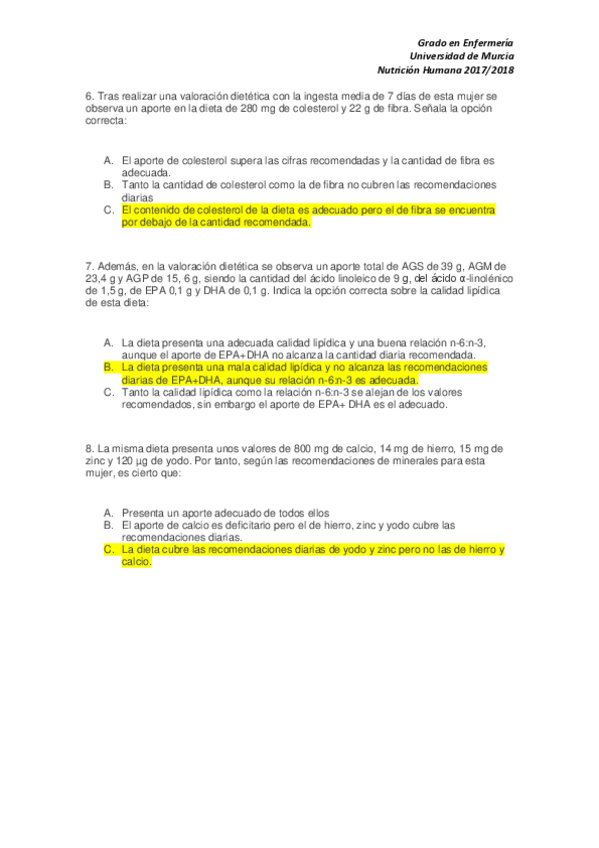 Grado en Enfermería
Universidad de Murcia
Nutrición Humana 2017/2018

6. Tras realizar una valoración dietética con la ingesta media de 7 días de esta mujer se observa un aporte en la dieta de 280 mg de colesterol y 22 g de fibra. Señala la opción correcta:

A. El aporte de colesterol supera las cifras recomendadas y la cantidad de fibra es adecuada.
B. Tanto la cantidad de colesterol como la de fibra no cubren las recomendaciones diarias
C. El contenido de colesterol de la dieta es adecuado pero el de fibra se encuentra por debajo de la cantidad recomendada.

7. Además, en la valoración dietética se observa un aporte total de AGS de 39 g, AGM de 23,4 g y AGP de 15, 6 g, siendo la cantidad del ácido linoleico de 9 g, del ácido α-linolénico de 1,5 g, de EPA 0,1 g y DHA de 0,1 g. Indica la opción correcta sobre la calidad lipídica de esta dieta:

A. La dieta presenta una adecuada calidad lipídica y una buena relación n-6:n-3, aunque el aporte de EPA+DHA no alcanza la cantidad diaria recomendada.
B. La dieta presenta una mala calidad lipídica y no alcanza las recomendaciones diarias de EPA+DHA, aunque su relación n-6:n-3 es adecuada.
C. Tanto la calidad lipídica como la relación n-6:n-3 se alejan de los valores recomendados, sin embargo el aporte de EPA+ DHA es el adecuado.

8. La misma dieta presenta unos valores de 800 mg de calcio, 14 mg de hierro, 15 mg de zinc y 120 µg de yodo. Por tanto, según las recomendaciones de minerales para esta mujer, es cierto que:

A. Presenta un aporte adecuado de todos ellos
B. El aporte de calcio es deficitario pero el de hierro, zinc y yodo cubre las recomendaciones diarias.
C. La dieta cubre las recomendaciones diarias de yodo y zinc pero no las de hierro y calcio.